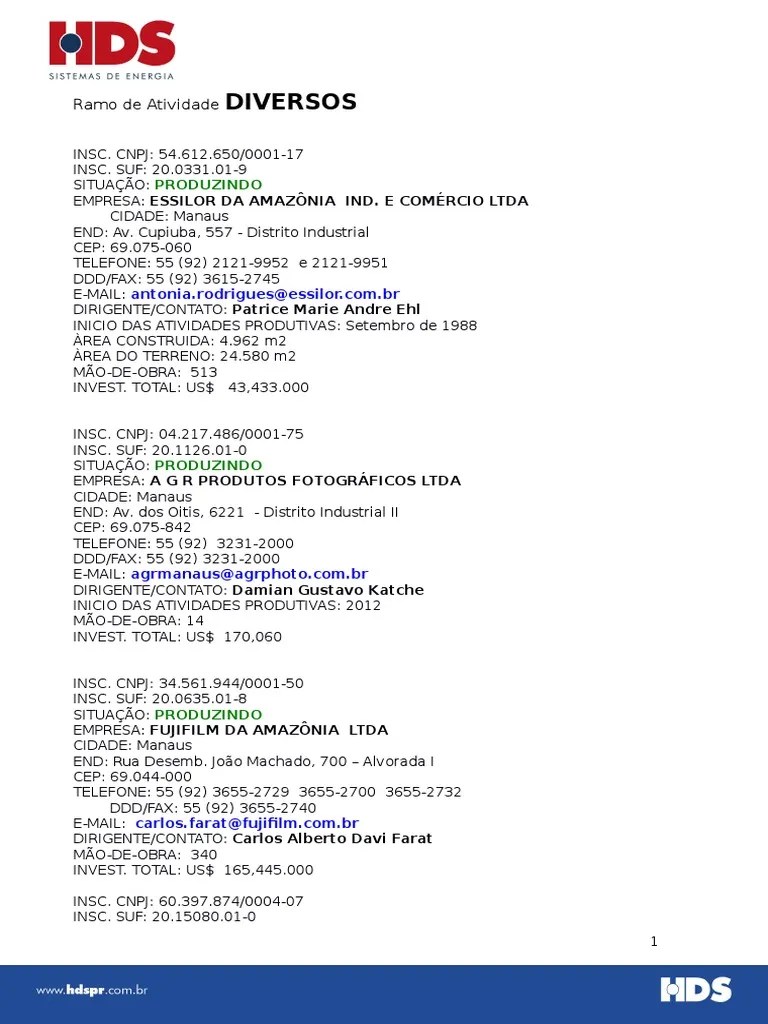 HDS
SISTEMAS DE ENERGIA

Ramo de Atividade DIVERSOS

INSC. CNPJ: 54.612.650/0001-17
INSC. SUF: 20.0331.01-9
SITUAÇÃO: PRODUZINDO
EMPRESA: ESSILOR DA AMAZÔNIA IND. E COMÉRCIO LTDA
CIDADE: Manaus
END: Av. Cupiuba, 557 - Distrito Industrial
CEP: 69.075-060
TELEFONE: 55 (92) 2121-9952 e 2121-9951
DDD/FAX: 55 (92) 3615-2745
E-MAIL: antonia.rodrigues@essilor.com.br
DIRIGENTE/CONTATO: Patrice Marie Andre Ehl
INICIO DAS ATIVIDADES PRODUTIVAS: Setembro de 1988
ÀREA CONSTRUIDA: 4.962 m2
ÀREA DO TERRENO: 24.580 m2
MÃO-DE-OBRA: 513
INVEST. TOTAL: US$ 43,433.000

INSC. CNPJ: 04.217.486/0001-75
INSC. SUF: 20.1126.01-0
SITUAÇÃO: PRODUZINDO
EMPRESA: A G R PRODUTOS FOTOGRÁFICOS LTDA
CIDADE: Manaus
END: Av. dos Oitis, 6221 - Distrito Industrial II
CEP: 69.075-842
TELEFONE: 55 (92) 3231-2000
DDD/FAX: 55 (92) 3231-2000
E-MAIL: agrmanaus@agrphoto.com.br
DIRIGENTE/CONTATO: Damian Gustavo Katche
INICIO DAS ATIVIDADES PRODUTIVAS: 2012
MÃO-DE-OBRA: 14
INVEST. TOTAL: US$ 170,060

INSC. CNPJ: 34.561.944/0001-50
INSC. SUF: 20.0635.01-8
SITUAÇÃO: PRODUZINDO
EMPRESA: FUJIFILM DA AMAZÔNIA LTDA
CIDADE: Manaus
END: Rua Desemb. João Machado, 700 – Alvorada I
CEP: 69.044-000
TELEFONE: 55 (92) 3655-2729 3655-2700 3655-2732
DDD/FAX: 55 (92) 3655-2740
E-MAIL: carlos.farat@fujifilm.com.br
DIRIGENTE/CONTATO: Carlos Alberto Davi Farat
MÃO-DE-OBRA: 340
INVEST. TOTAL: US$ 165,445.000

INSC. CNPJ: 60.397.874/0004-07
INSC. SUF: 20.15080.01-0

1

www.hdspr.com.br
HDS